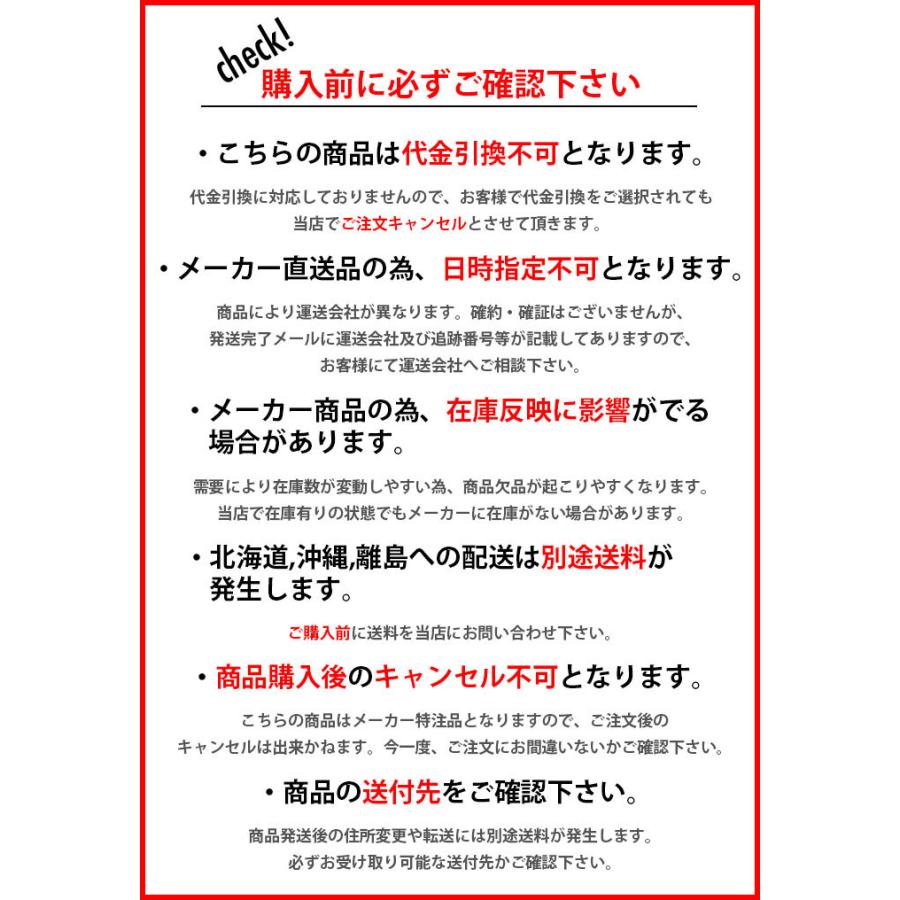 check!
購入前に必ずご確認下さい

・こちらの商品は代金引換不可となります。

代金引換に対応しておりませんので、お客様で代金引換をご選択されても当店でご注文キャンセルとさせて頂きます。

・メーカー直送品の為、日時指定不可となります。

商品により運送会社が異なります。確約・確証はございませんが、発送完了メールに運送会社及び追跡番号等が記載してありますので、お客様にて運送会社へご相談下さい。

・メーカー商品の為、在庫反映に影響がでる場合があります。

需要により在庫数が変動しやすい為、商品欠品が起こりやすくなります。当店で在庫有りの状態でもメーカーに在庫がない場合があります。

・北海道,沖縄,離島への配送は別途送料が発生します。

ご購入前に送料を当店にお問い合わせ下さい。

・商品購入後のキャンセル不可となります。

こちらの商品はメーカー特注品となりますので、ご注文後のキャンセルは出来かねます。今一度、ご注文にお間違いないかご確認下さい。

・商品の送付先をご確認下さい。

商品発送後の住所変更や転送には別途送料が発生します。必ずお受け取り可能な送付先かご確認下さい。